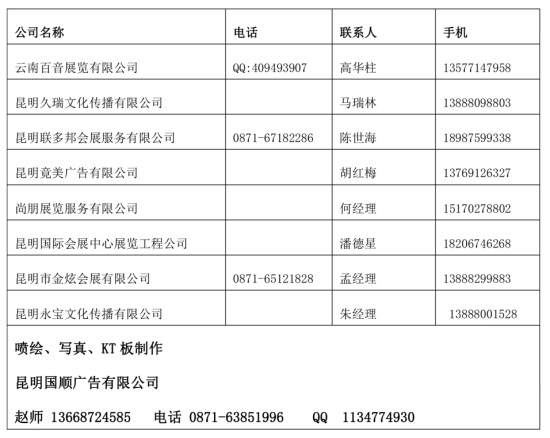 | 公司名称 | 电话 | 联系人 | 手机 |
|---|---|---|---|
| 云南百音展览有限公司 | QQ:409493907 | 高华柱 | 13577147958 |
| 昆明久瑞文化传播有限公司 | | 马瑞林 | 13888098803 |
| 昆明联多邦会展服务有限公司 | 0871-67182286 | 陈世海 | 18987599338 |
| 昆明竟美广告有限公司 | | 胡红梅 | 13769126327 |
| 尚朋展览服务有限公司 | | 何经理 | 15170278802 |
| 昆明国际会展中心展览工程公司 | | 潘德星 | 18206746268 |
| 昆明市金炫会展有限公司 | 0871-65121828 | 孟经理 | 13888299883 |
| 昆明永宝文化传播有限公司 | | 朱经理 | 13888001528 |

喷绘、写真、KT 板制作

昆明国顺广告有限公司

赵师 13668724585 电话 0871-63851996 QQ 1134774930